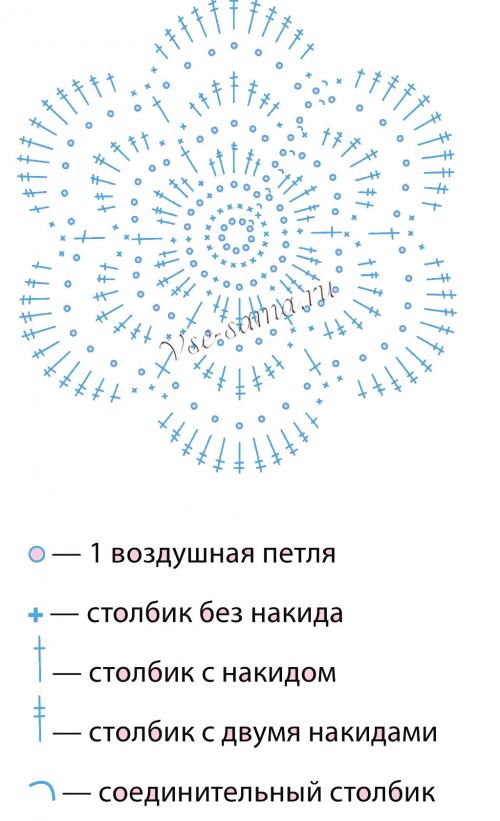 Vse-sama.ru

— 1 воздушная петля

— столбик без накида

— столбик с накидом

— столбик с двумя накидами

— соединительный столбик